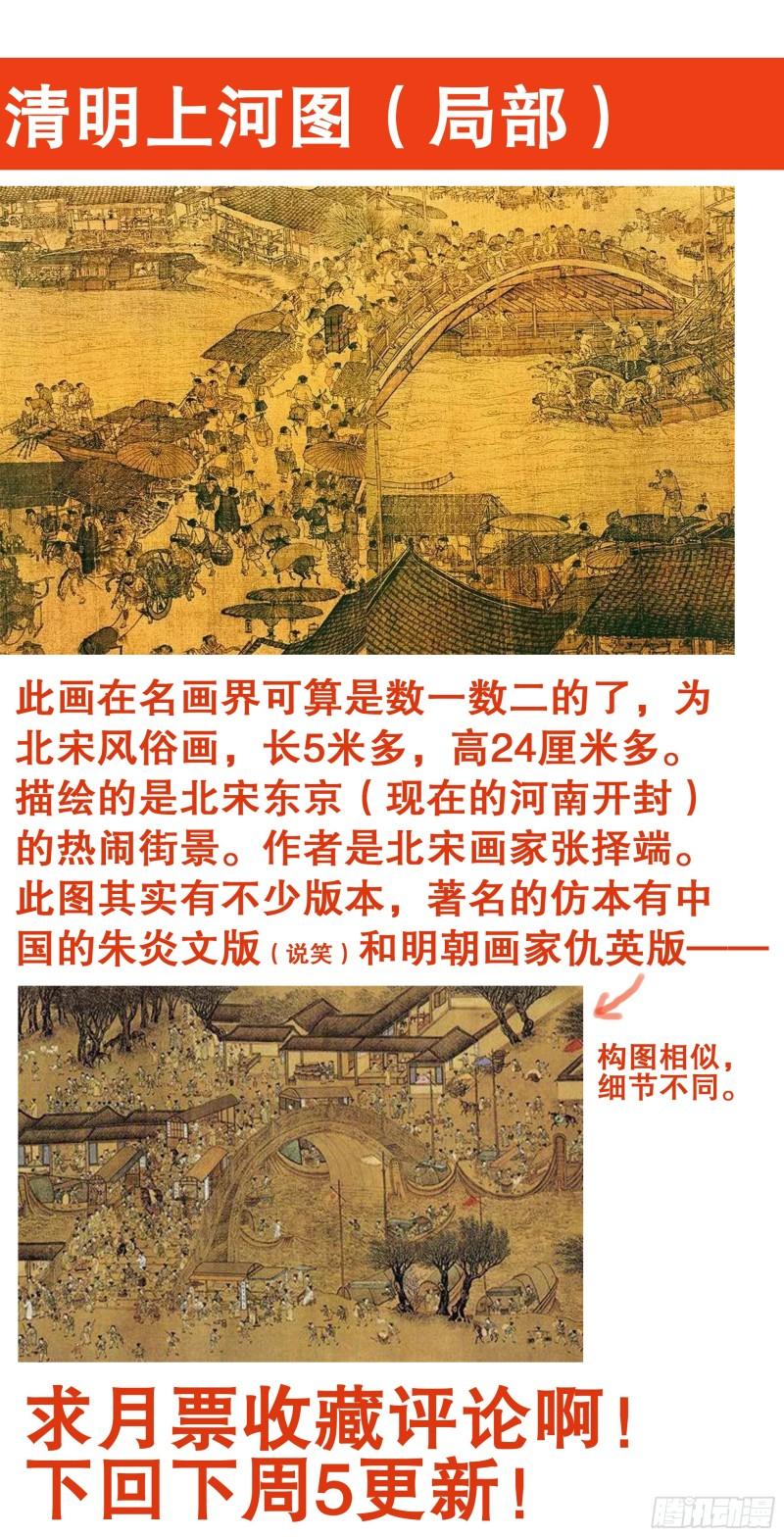 清明上河图（局部）

此画在名画界可算是数一数二的了，为北宋风俗画，长5米多，高24厘米多。描绘的是北宋东京（现在的河南开封）的热闹街景。作者是北宋画家张择端。此图其实有不少版本，著名的仿本有中国的朱炎文版（说笑）和明朝画家仇英版——

构图相似，细节不同。

求月票收藏评论啊！
下回下周5更新！

腾讯动漫